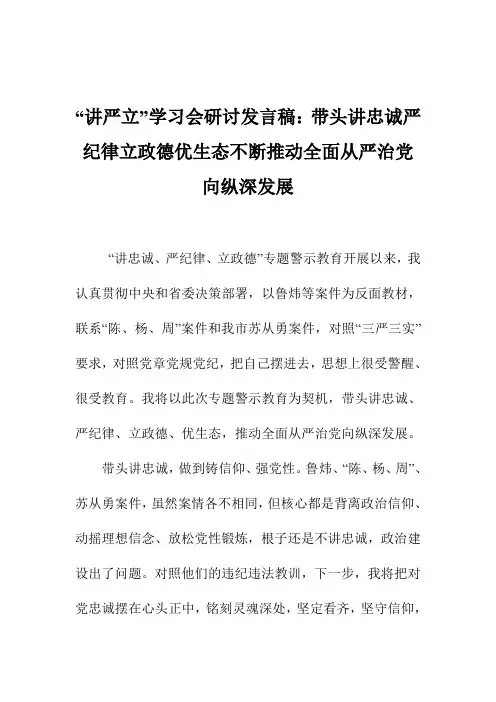 “讲严立”学习会研讨发言稿：带头讲忠诚严纪律立政德优生态不断推动全面从严治党向纵深发展

“讲忠诚、严纪律、立政德”专题警示教育开展以来，我认真贯彻中央和省委决策部署，以鲁炜等案件为反面教材，联系“陈、杨、周”案件和我市苏从勇案件，对照“三严三实”要求，对照党章党规党纪，把自己摆进去，思想上很受警醒、很受教育。我将以此次专题警示教育为契机，带头讲忠诚、严纪律、立政德、优生态，推动全面从严治党向纵深发展。

带头讲忠诚，做到铸信仰、强党性。鲁炜、“陈、杨、周”、苏从勇案件，虽然案情各不相同，但核心都是背离政治信仰、动摇理想信念、放松党性锻炼，根子还是不讲忠诚，政治建设出了问题。对照他们的违纪违法教训，下一步，我将把对党忠诚摆在心头正中，铭刻灵魂深处，坚定看齐，坚守信仰，